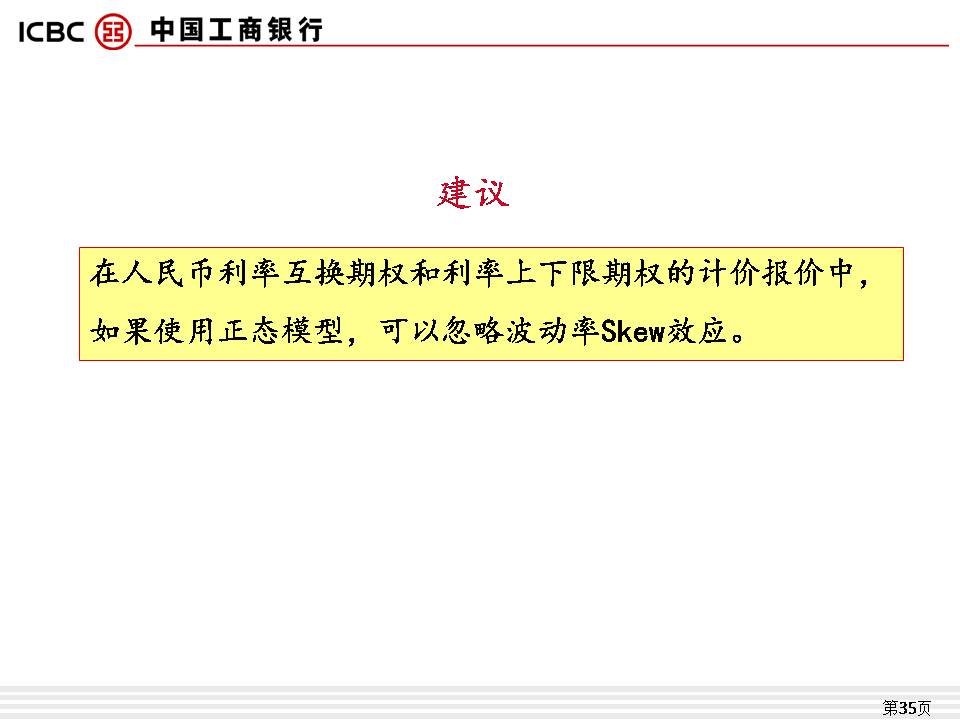 ICBC 中国工商银行

建议

在人民币利率互换期权和利率上下限期权的计价报价中，如果使用正态模型，可以忽略波动率Skew效应。

第35页